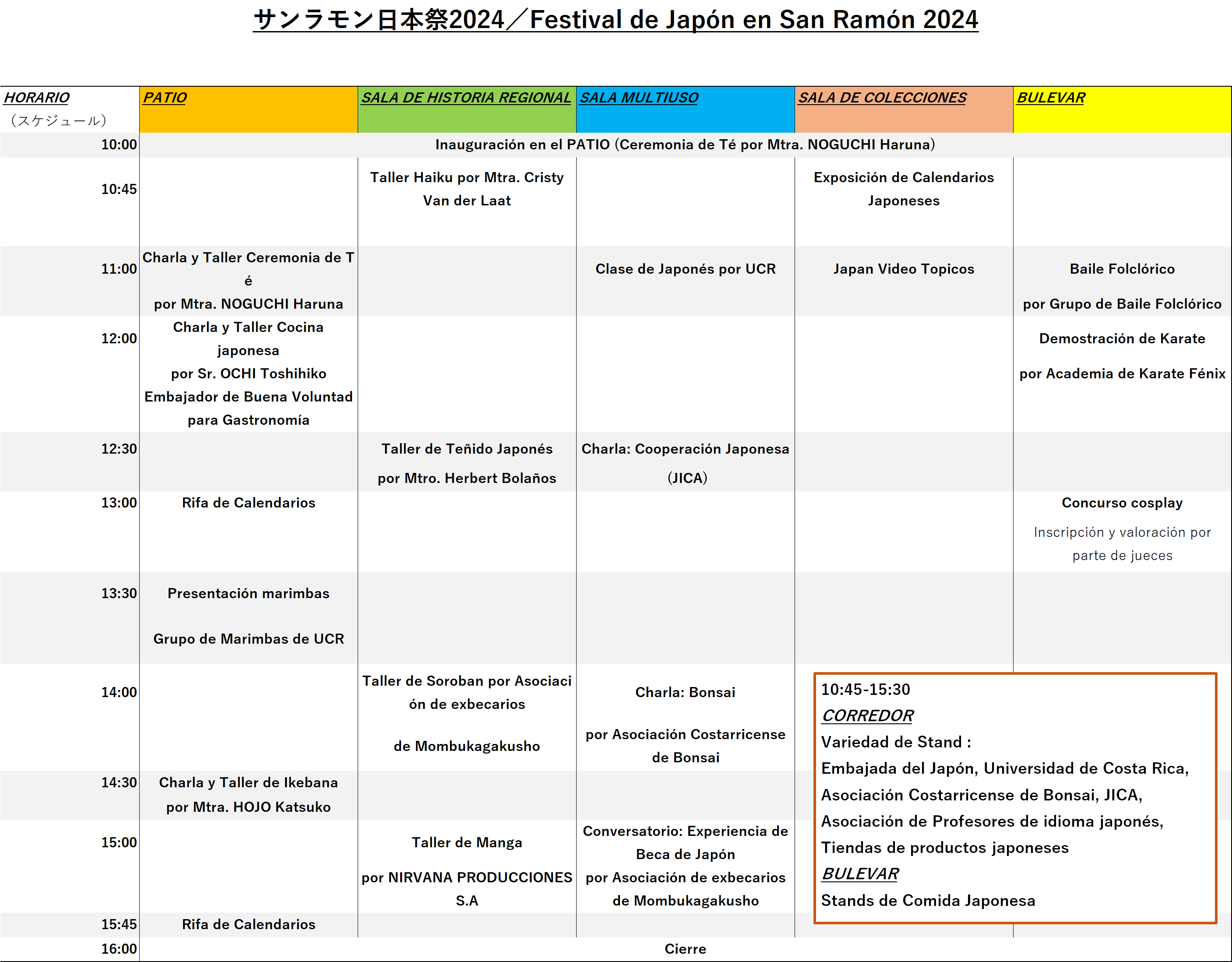 サンラモン日本祭2024／Festival de Japón en San Ramón 2024

| HORARIO （スケジュール） | PATIO | SALA DE HISTORIA REGIONAL | SALA MULTIUSO | SALA DE COLECCIONES | BULEVAR |
|---|---|---|---|---|---|
| 10:00 | Inauguración en el PATIO (Ceremonia de Té por Mtra. NOGUCHI Haruna) | | | | |
| 10:45 | | Taller Haiku por Mtra. Cristy Van der Laat | | Exposición de Calendarios Japoneses | |
| 11:00 | Charla y Taller Ceremonia de Té por Mtra. NOGUCHI Haruna | | Clase de Japonés por UCR | Japan Video Topicos | Baile Folclórico por Grupo de Baile Folclórico |
| 12:00 | Charla y Taller Cocina japonesa por Sr. OCHI Toshihiko Embajador de Buena Voluntad para Gastronomía | | | | Demostración de Karate por Academia de Karate Fénix |
| 12:30 | | Taller de Teñido Japonés por Mtro. Herbert Bolaños | Charla: Cooperación Japonesa (JICA) | | |
| 13:00 | Rifa de Calendarios | | | | Concurso cosplay Inscripción y valoración por parte de jueces |
| 13:30 | Presentación marimbas Grupo de Marimbas de UCR | | | | |
| 14:00 | | Taller de Soroban por Asociación de exbecarios de Mombukagakusho | Charla: Bonsai por Asociación Costarricense de Bonsai | | |
| 14:30 | Charla y Taller de Ikebana por Mtra. HOJO Katsuko | | | | |
| 15:00 | | Taller de Manga por NIRVANA PRODUCCIONES S.A | Conversatorio: Experiencia de Beca de Japón por Asociación de exbecarios de Mombukagakusho | | |
| 15:45 | Rifa de Calendarios | | | | |
| 16:00 | Cierre | | | | |

10:45-15:30
CORREDOR
Variedad de Stand :
Embajada del Japón, Universidad de Costa Rica, Asociación Costarricense de Bonsai, JICA, Asociación de Profesores de idioma japonés, Tiendas de productos japoneses
BULEVAR
Stands de Comida Japonesa